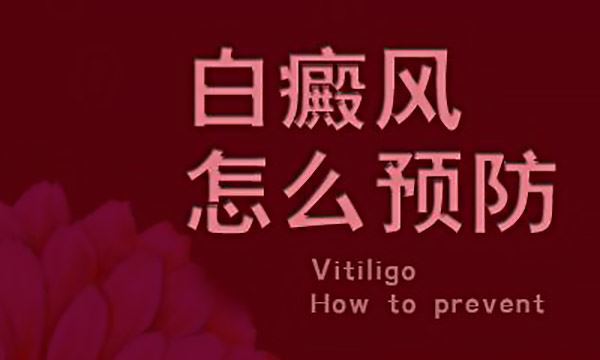 白癜风
怎么预防

Vitiligo
How to prevent